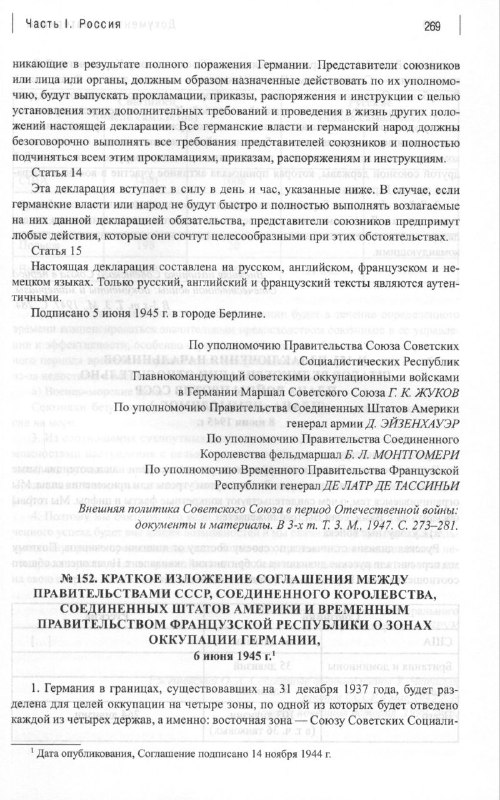 Часть I. Россия

269

никающие в результате полного поражения Германии. Представители союзников или лица или органы, должным образом назначенные действовать по их уполномочию, будут выпускать прокламации, приказы, распоряжения и инструкции с целью установления этих дополнительных требований и проведения в жизнь других положений настоящей декларации. Все германские власти и германский народ должны безоговорочно выполнять все требования представителей союзников и полностью подчиняться всем этим прокламациям, приказам, распоряжениям и инструкциям.

Статья 14

Эта декларация вступает в силу в день и час, указанные ниже. В случае, если германские власти или народ не будут быстро и полностью выполнять возлагаемые на них данной декларацией обязательства, представители союзников предпримут любые действия, которые они сочтут целесообразными при этих обстоятельствах.

Статья 15

Настоящая декларация составлена на русском, английском, французском и немецком языках. Только русский, английский и французский тексты являются аутентичными.

Подписано 5 июня 1945 г. в городе Берлине.

По уполномочию Правительства Союза Советских Социалистических Республик Главнокомандующий советскими оккупационными войсками в Германии Маршал Советского Союза Г. К. ЖУКОВ

По уполномочию Правительства Соединенных Штатов Америки генерал армии Д. ЭЙЗЕНХАУЭР

По уполномочию Правительства Соединенного Королевства фельдмаршал Б. Л. МОНТГОМЕРИ

По уполномочию Временного Правительства Французской Республики генерал ДЕ ЛАТР ДЕ ТАССИНЬИ

Внешняя политика Советского Союза в период Отечественной войны: документы и материалы. В 3-х т. Т. 3. М., 1947. С. 273–281.

№ 152. КРАТКОЕ ИЗЛОЖЕНИЕ СОГЛАШЕНИЯ МЕЖДУ ПРАВИТЕЛЬСТВАМИ СССР, СОЕДИНЕННОГО КОРОЛЕВСТВА, СОЕДИНЕННЫХ ШТАТОВ АМЕРИКИ И ВРЕМЕННЫМ ПРАВИТЕЛЬСТВОМ ФРАНЦУЗСКОЙ РЕСПУБЛИКИ О ЗОНАХ ОККУПАЦИИ ГЕРМАНИИ,
6 июня 1945 г.$^1$

1. Германия в границах, существовавших на 31 декабря 1937 года, будет разделена для целей оккупации на четыре зоны, по одной из которых будет отведено каждой из четырех держав, а именно: восточная зона — Союзу Советских Социали-

$^1$ Дата опубликования, Соглашение подписано 14 ноября 1944 г.